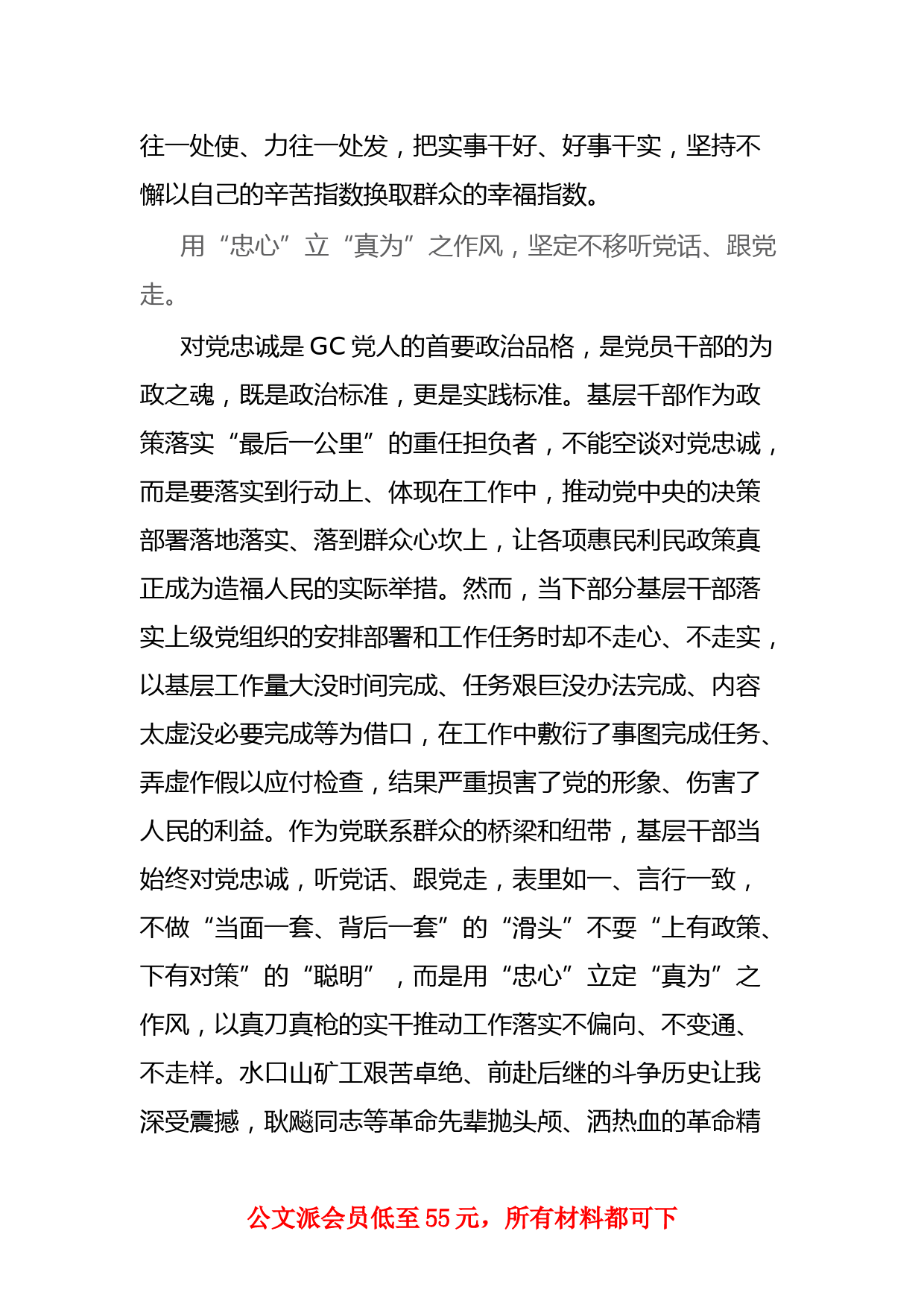 往一处使、力往一处发，把实事干好、好事干实，坚持不懈以自己的辛苦指数换取群众的幸福指数。

用“忠心”立“真为”之作风，坚定不移听党话、跟党走。

对党忠诚是GC党人的首要政治品格，是党员干部的为政之魂，既是政治标准，更是实践标准。基层干部作为政策落实“最后一公里”的重任担负者，不能空谈对党忠诚，而是要落实到行动上、体现在工作中，推动党中央的决策部署落地落实、落到群众心坎上，让各项惠民利民政策真正成为造福人民的实际举措。然而，当下部分基层干部落实上级党组织的安排部署和工作任务时却不走心、不走实，以基层工作量大没时间完成、任务艰巨没办法完成、内容太虚没必要完成等为借口，在工作中敷衍了事图完成任务、弄虚作假以应付检查，结果严重损害了党的形象、伤害了人民的利益。作为党联系群众的桥梁和纽带，基层干部当始终对党忠诚，听党话、跟党走，表里如一、言行一致，不做“当面一套、背后一套”的“滑头”不要“上有政策、下有对策”的“聪明”，而是用“忠心”立定“真为”之作风，以真刀真枪的实干推动工作落实不偏向、不变通、不走样。水口山矿工艰苦卓绝、前赴后继的斗争历史让我深受震撼，耿飚同志等革命先辈抛头颅、洒热血的革命精

公文派会员低至55元，所有材料都可下